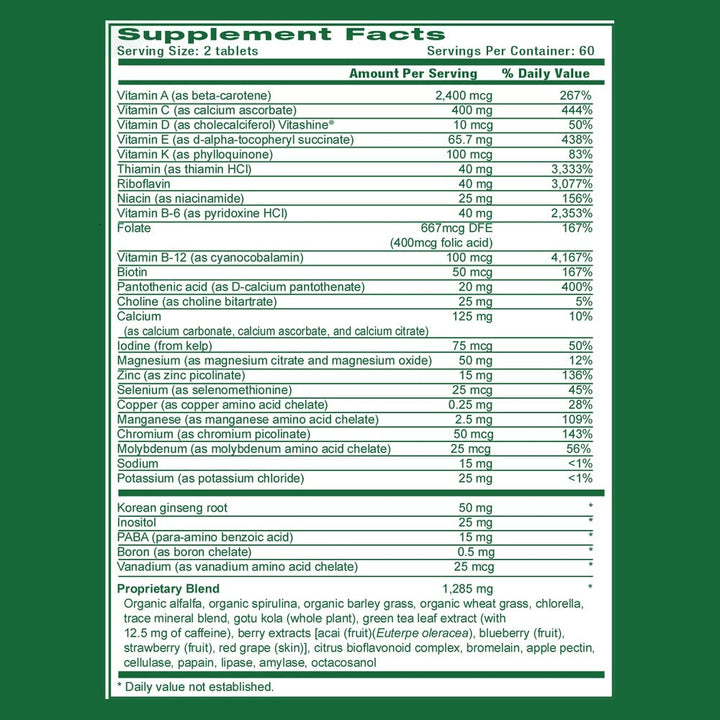 Supplement Facts
Serving Size: 2 tablets Servings Per Container: 60

| | Amount Per Serving | % Daily Value |
|---|---|---|
| Vitamin A (as beta-carotene) | 2,400 mcg | 267% |
| Vitamin C (as calcium ascorbate) | 400 mg | 444% |
| Vitamin D (as cholecalciferol) Vitashine® | 10 mcg | 50% |
| Vitamin E (as d-alpha-tocopheryl succinate) | 65.7 mg | 438% |
| Vitamin K (as phylloquinone) | 100 mcg | 83% |
| Thiamin (as thiamin HCl) | 40 mg | 3,333% |
| Riboflavin | 40 mg | 3,077% |
| Niacin (as niacinamide) | 25 mg | 156% |
| Vitamin B-6 (as pyridoxine HCl) | 40 mg | 2,353% |
| Folate | 667mcg DFE (400mcg folic acid) | 167% |
| Vitamin B-12 (as cyanocobalamin) | 100 mcg | 4,167% |
| Biotin | 50 mcg | 167% |
| Pantothenic acid (as D-calcium pantothenate) | 20 mg | 400% |
| Choline (as choline bitartrate) | 25 mg | 5% |
| Calcium (as calcium carbonate, calcium ascorbate, and calcium citrate) | 125 mg | 10% |
| Iodine (from kelp) | 75 mcg | 50% |
| Magnesium (as magnesium citrate and magnesium oxide) | 50 mg | 12% |
| Zinc (as zinc picolinate) | 15 mg | 136% |
| Selenium (as selenomethionine) | 25 mcg | 45% |
| Copper (as copper amino acid chelate) | 0.25 mg | 28% |
| Manganese (as manganese amino acid chelate) | 2.5 mg | 109% |
| Chromium (as chromium picolinate) | 50 mcg | 143% |
| Molybdenum (as molybdenum amino acid chelate) | 25 mcg | 56% |
| Sodium | 15 mg | <1% |
| Potassium (as potassium chloride) | 25 mg | <1% |
| Korean ginseng root | 50 mg | * |
| Inositol | 25 mg | * |
| PABA (para-amino benzoic acid) | 15 mg | * |
| Boron (as boron chelate) | 0.5 mg | * |
| Vanadium (as vanadium amino acid chelate) | 25 mcg | * |
| Proprietary Blend | 1,285 mg | * |

Organic alfalfa, organic spirulina, organic barley grass, organic wheat grass, chlorella, trace mineral blend, gotu kola (whole plant), green tea leaf extract (with 12.5 mg of caffeine), berry extracts [acai (fruit)(Euterpe oleracea), blueberry (fruit), strawberry (fruit), red grape (skin)], citrus bioflavonoid complex, bromelain, apple pectin, cellulase, papain, lipase, amylase, octacosanol

* Daily value not established.